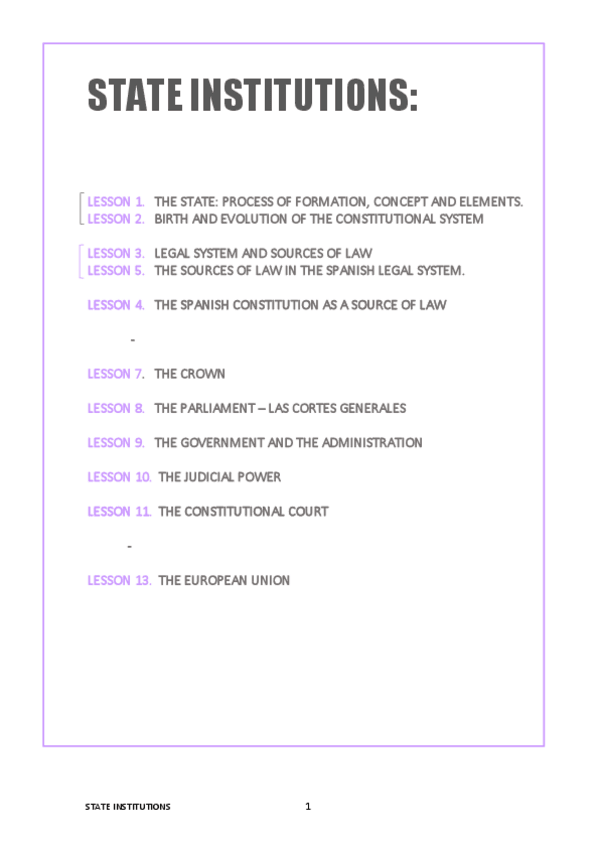 STATE INSTITUTIONS:

LESSON 1. THE STATE: PROCESS OF FORMATION, CONCEPT AND ELEMENTS.
LESSON 2. BIRTH AND EVOLUTION OF THE CONSTITUTIONAL SYSTEM

LESSON 3. LEGAL SYSTEM AND SOURCES OF LAW
LESSON 5. THE SOURCES OF LAW IN THE SPANISH LEGAL SYSTEM.

LESSON 4. THE SPANISH CONSTITUTION AS A SOURCE OF LAW

-

LESSON 7. THE CROWN

LESSON 8. THE PARLIAMENT – LAS CORTES GENERALES

LESSON 9. THE GOVERNMENT AND THE ADMINISTRATION

LESSON 10. THE JUDICIAL POWER

LESSON 11. THE CONSTITUTIONAL COURT

-

LESSON 13. THE EUROPEAN UNION

STATE INSTITUTIONS 1